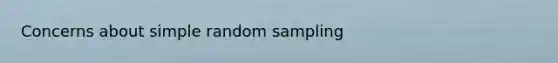 Concerns about simple random sampling